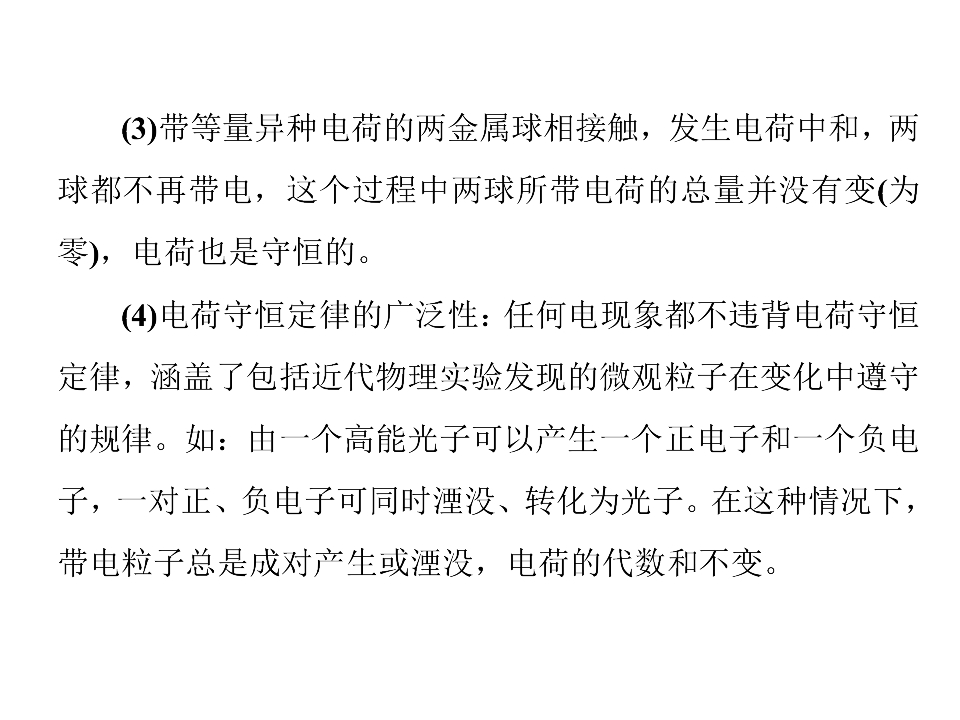 (3)带等量异种电荷的两金属球相接触，发生电荷中和，两球都不再带电，这个过程中两球所带电荷的总量并没有变(为零)，电荷也是守恒的。

(4)电荷守恒定律的广泛性：任何电现象都不违背电荷守恒定律，涵盖了包括近代物理实验发现的微观粒子在变化中遵守的规律。如：由一个高能光子可以产生一个正电子和一个负电子，一对正、负电子可同时湮没、转化为光子。在这种情况下，带电粒子总是成对产生或湮没，电荷的代数和不变。